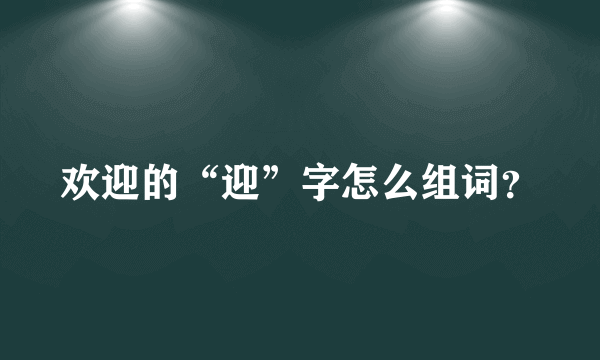 欢迎的“迎”字怎么组词?